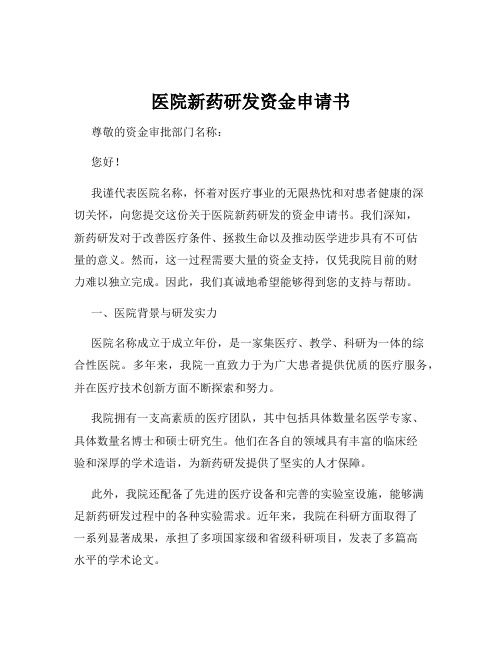 医院新药研发资金申请书

尊敬的资金审批部门名称：

您好！

我谨代表医院名称，怀着对医疗事业的无限热忱和对患者健康的深切关怀，向您提交这份关于医院新药研发的资金申请书。我们深知，新药研发对于改善医疗条件、拯救生命以及推动医学进步具有不可估量的意义。然而，这一过程需要大量的资金支持，仅凭我院目前的财力难以独立完成。因此，我们真诚地希望能够得到您的支持与帮助。

一、医院背景与研发实力

医院名称成立于成立年份，是一家集医疗、教学、科研为一体的综合性医院。多年来，我院一直致力于为广大患者提供优质的医疗服务，并在医疗技术创新方面不断探索和努力。

我院拥有一支高素质的医疗团队，其中包括具体数量名医学专家、具体数量名博士和硕士研究生。他们在各自的领域具有丰富的临床经验和深厚的学术造诣，为新药研发提供了坚实的人才保障。

此外，我院还配备了先进的医疗设备和完善的实验室设施，能够满足新药研发过程中的各种实验需求。近年来，我院在科研方面取得了一系列显著成果，承担了多项国家级和省级科研项目，发表了多篇高水平的学术论文。